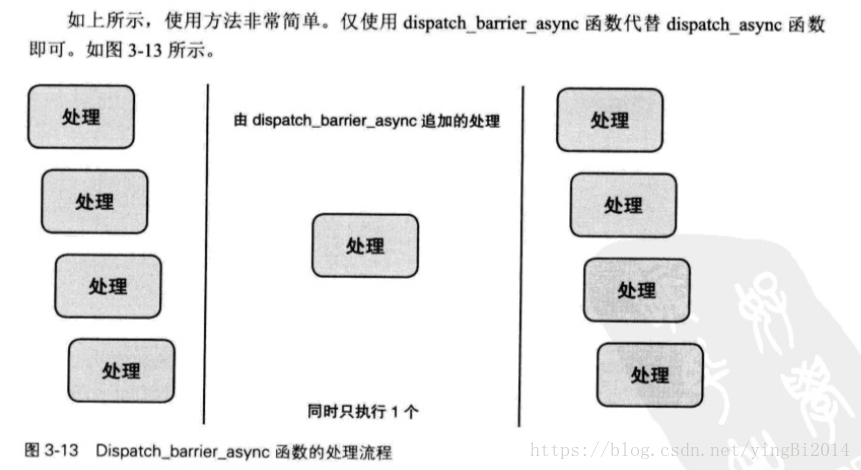 如上所示，使用方法非常简单。仅使用 dispatch_barrier_async 函数代替 dispatch_async 函数即可。如图 3-13 所示。

处理

处理

处理

处理

由 dispatch_barrier_async 追加的处理

处理

同时只执行 1 个

处理

处理

处理

处理

图 3-13 Dispatch_barrier_async 函数的处理流程

https://blog.csdn.net/yingBi2014